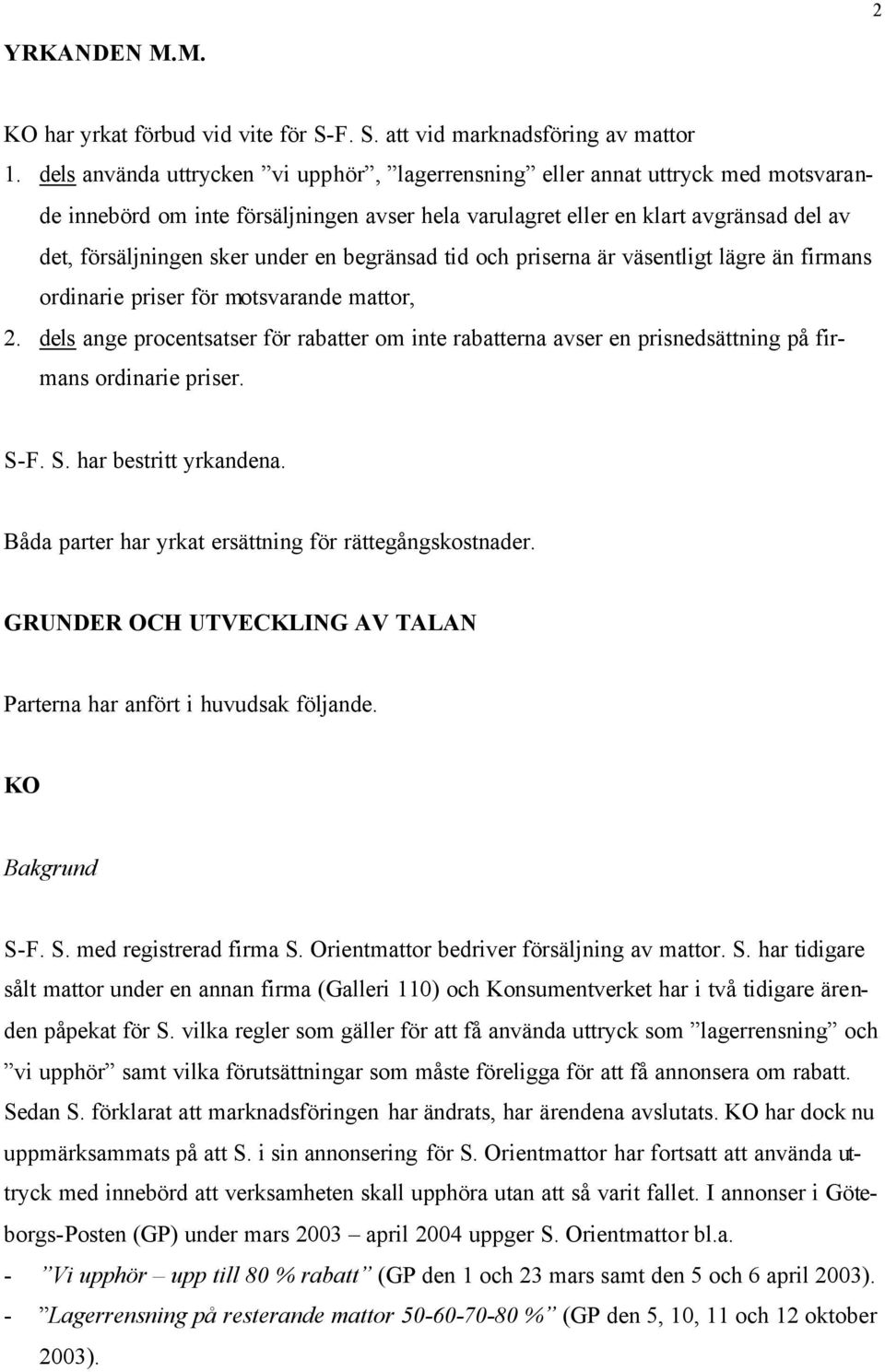 2

YRKANDEN M.M.

KO har yrkat förbud vid vite för S-F. S. att vid marknadsföring av mattor

1. dels använda uttrycken ”vi upphör”, ”lagerrensning” eller annat uttryck med motsvarande innebörd om inte försäljningen avser hela varulagret eller en klart avgränsad del av det, försäljningen sker under en begränsad tid och priserna är väsentligt lägre än firmans ordinarie priser för motsvarande mattor,

2. dels ange procentsatser för rabatter om inte rabatterna avser en prisnedsättning på firmans ordinarie priser.

S-F. S. har bestritt yrkandena.

Båda parter har yrkat ersättning för rättegångskostnader.

GRUNDER OCH UTVECKLING AV TALAN

Parterna har anfört i huvudsak följande.

KO

Bakgrund

S-F. S. med registrerad firma S. Orientmattor bedriver försäljning av mattor. S. har tidigare sålt mattor under en annan firma (Galleri 110) och Konsumentverket har i två tidigare ärenden påpekat för S. vilka regler som gäller för att få använda uttryck som ”lagerrensning” och ”vi upphör” samt vilka förutsättningar som måste föreligga för att få annonsera om rabatt. Sedan S. förklarat att marknadsföringen har ändrats, har ärendena avslutats. KO har dock nu uppmärksammats på att S. i sin annonsering för S. Orientmattor har fortsatt att använda uttryck med innebörd att verksamheten skall upphöra utan att så varit fallet. I annonser i Göteborgs-Posten (GP) under mars 2003 – april 2004 uppger S. Orientmattor bl.a.

- ”Vi upphör – upp till 80 % rabatt” (GP den 1 och 23 mars samt den 5 och 6 april 2003).

- ”Lagerrensning på resterande mattor 50-60-70-80 %” (GP den 5, 10, 11 och 12 oktober 2003).